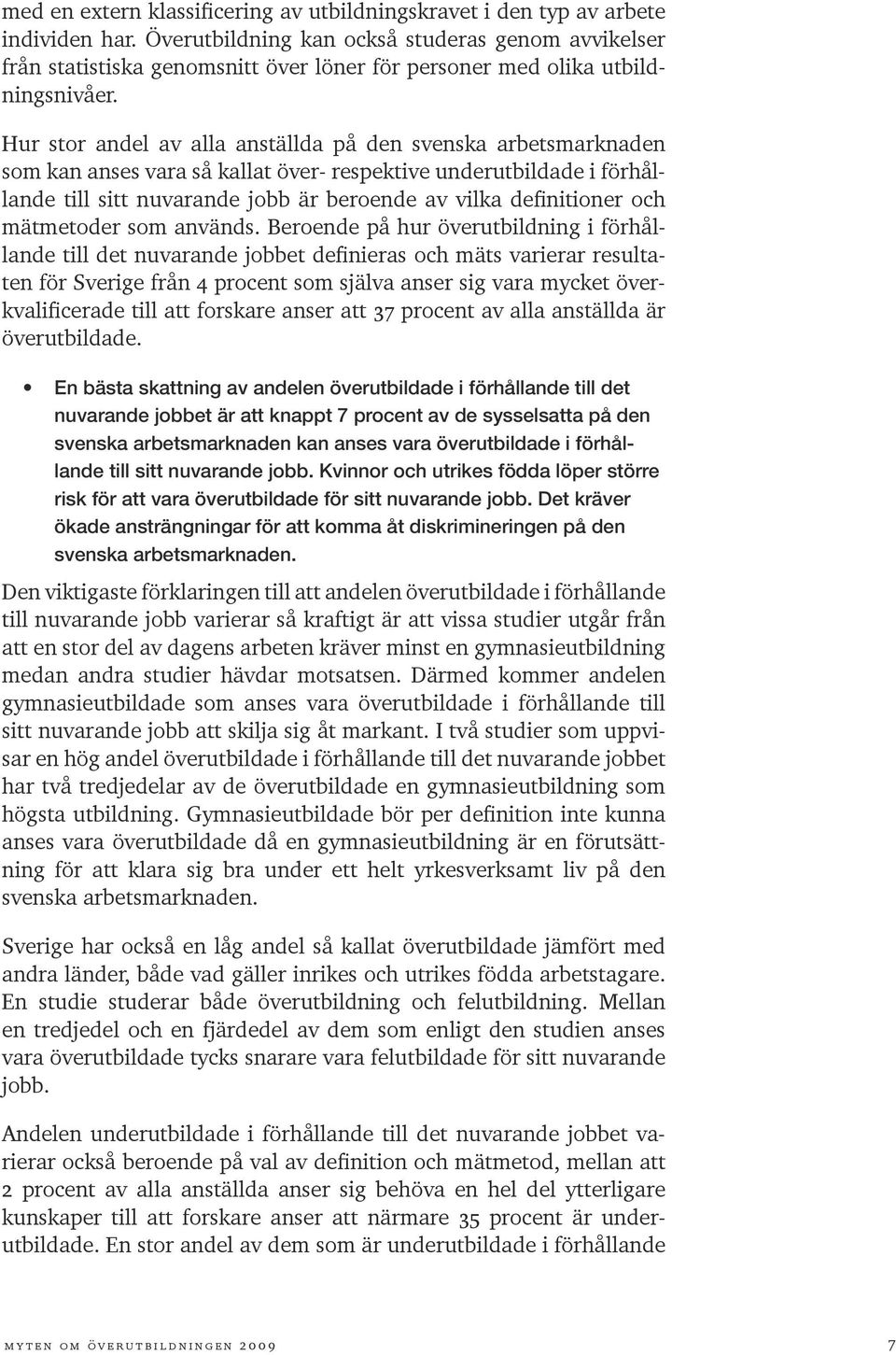 med en extern klassificering av utbildningskravet i den typ av arbete individen har. Överutbildning kan också studeras genom avvikelser från statistiska genomsnitt över löner för personer med olika utbildningsnivåer.

Hur stor andel av alla anställda på den svenska arbetsmarknaden som kan anses vara så kallat över- respektive underutbildade i förhållande till sitt nuvarande jobb är beroende av vilka definitioner och mätmetoder som används. Beroende på hur överutbildning i förhållande till det nuvarande jobbet definieras och mäts varierar resultaten för Sverige från 4 procent som själva anser sig vara mycket överkvalificerade till att forskare anser att 37 procent av alla anställda är överutbildade.

• En bästa skattning av andelen överutbildade i förhållande till det nuvarande jobbet är att knappt 7 procent av de sysselsatta på den svenska arbetsmarknaden kan anses vara överutbildade i förhållande till sitt nuvarande jobb. Kvinnor och utrikes födda löper större risk för att vara överutbildade för sitt nuvarande jobb. Det kräver ökade ansträngningar för att komma åt diskrimineringen på den svenska arbetsmarknaden.

Den viktigaste förklaringen till att andelen överutbildade i förhållande till nuvarande jobb varierar så kraftigt är att vissa studier utgår från att en stor del av dagens arbeten kräver minst en gymnasieutbildning medan andra studier hävdar motsatsen. Därmed kommer andelen gymnasieutbildade som anses vara överutbildade i förhållande till sitt nuvarande jobb att skilja sig åt markant. I två studier som uppvisar en hög andel överutbildade i förhållande till det nuvarande jobbet har två tredjedelar av de överutbildade en gymnasieutbildning som högsta utbildning. Gymnasieutbildade bör per definition inte kunna anses vara överutbildade då en gymnasieutbildning är en förutsättning för att klara sig bra under ett helt yrkesverksamt liv på den svenska arbetsmarknaden.

Sverige har också en låg andel så kallat överutbildade jämfört med andra länder, både vad gäller inrikes och utrikes födda arbetstagare. En studie studerar både överutbildning och felutbildning. Mellan en tredjedel och en fjärdedel av dem som enligt den studien anses vara överutbildade tycks snarare vara felutbildade för sitt nuvarande jobb.

Andelen underutbildade i förhållande till det nuvarande jobbet varierar också beroende på val av definition och mätmetod, mellan att 2 procent av alla anställda anser sig behöva en hel del ytterligare kunskaper till att forskare anser att närmare 35 procent är underutbildade. En stor andel av dem som är underutbildade i förhållande

myten om överutbildningen 2009 7